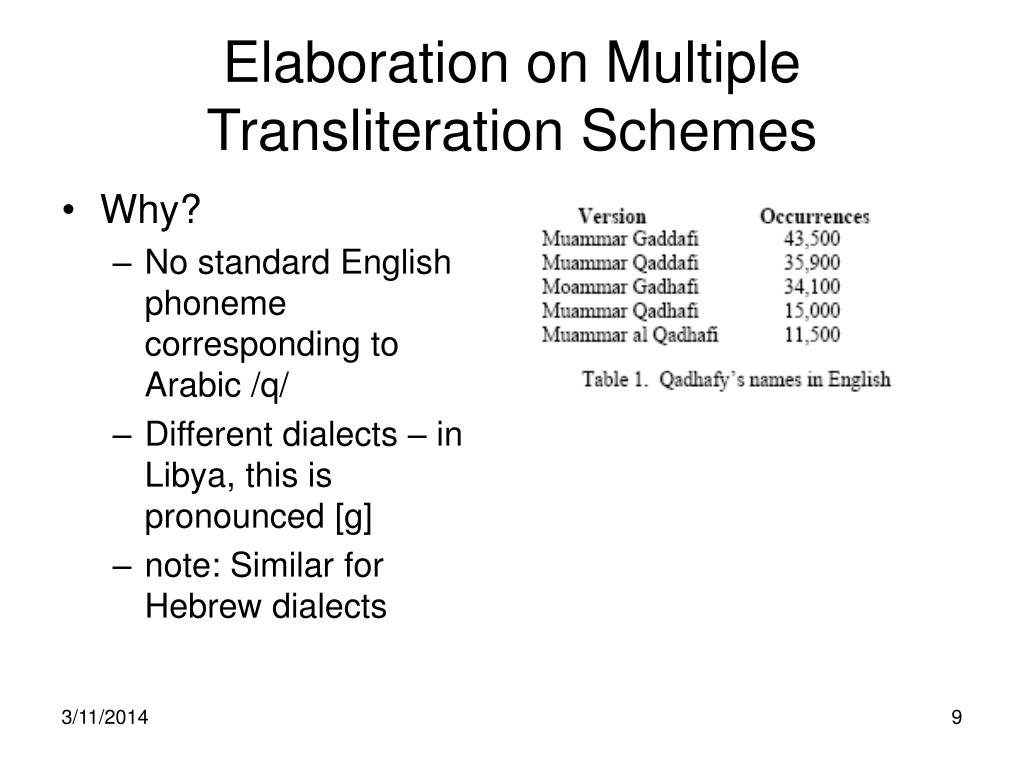 Elaboration on Multiple Transliteration Schemes

• Why?
– No standard English phoneme corresponding to Arabic /q/
– Different dialects – in Libya, this is pronounced [g]
– note: Similar for Hebrew dialects

| Version | Occurrences |
|---|---|
| Muammar Gaddafi | 43,500 |
| Muammar Qaddafi | 35,900 |
| Moammar Gadhafi | 34,100 |
| Muammar Qadhafi | 15,000 |
| Muammar al Qadhafi | 11,500 |

Table 1. Qadhafy's names in English

3/11/2014

9